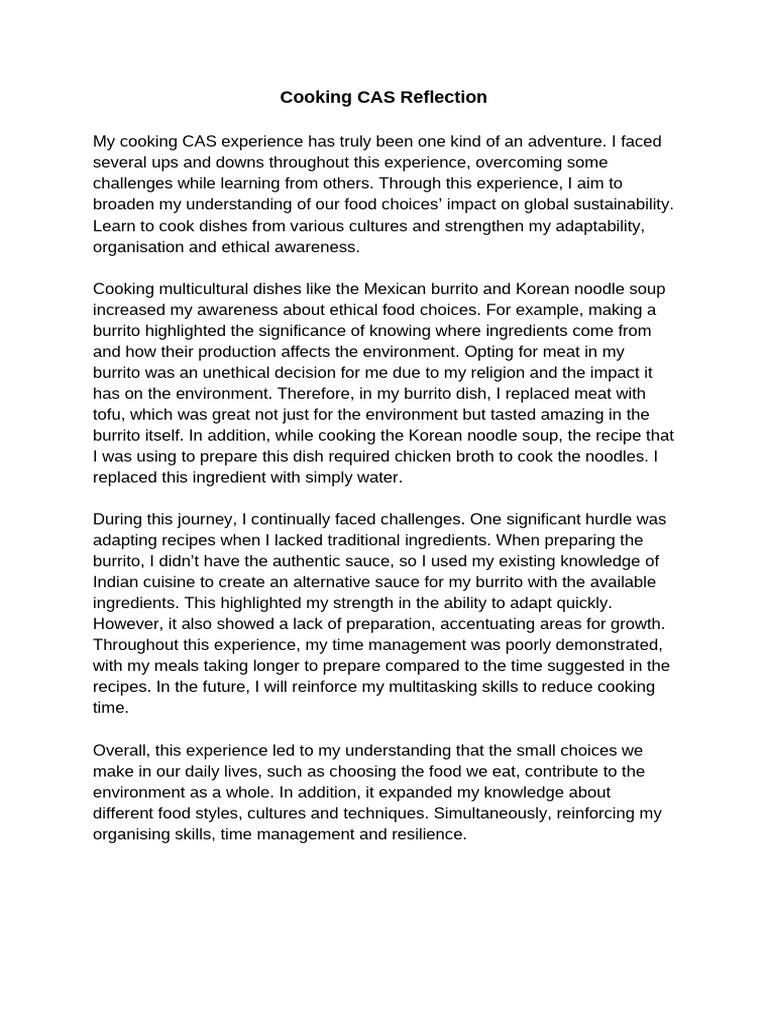 Cooking CAS Reflection

My cooking CAS experience has truly been one kind of an adventure. I faced several ups and downs throughout this experience, overcoming some challenges while learning from others. Through this experience, I aim to broaden my understanding of our food choices' impact on global sustainability. Learn to cook dishes from various cultures and strengthen my adaptability, organisation and ethical awareness.

Cooking multicultural dishes like the Mexican burrito and Korean noodle soup increased my awareness about ethical food choices. For example, making a burrito highlighted the significance of knowing where ingredients come from and how their production affects the environment. Opting for meat in my burrito was an unethical decision for me due to my religion and the impact it has on the environment. Therefore, in my burrito dish, I replaced meat with tofu, which was great not just for the environment but tasted amazing in the burrito itself. In addition, while cooking the Korean noodle soup, the recipe that I was using to prepare this dish required chicken broth to cook the noodles. I replaced this ingredient with simply water.

During this journey, I continually faced challenges. One significant hurdle was adapting recipes when I lacked traditional ingredients. When preparing the burrito, I didn't have the authentic sauce, so I used my existing knowledge of Indian cuisine to create an alternative sauce for my burrito with the available ingredients. This highlighted my strength in the ability to adapt quickly. However, it also showed a lack of preparation, accentuating areas for growth. Throughout this experience, my time management was poorly demonstrated, with my meals taking longer to prepare compared to the time suggested in the recipes. In the future, I will reinforce my multitasking skills to reduce cooking time.

Overall, this experience led to my understanding that the small choices we make in our daily lives, such as choosing the food we eat, contribute to the environment as a whole. In addition, it expanded my knowledge about different food styles, cultures and techniques. Simultaneously, reinforcing my organising skills, time management and resilience.